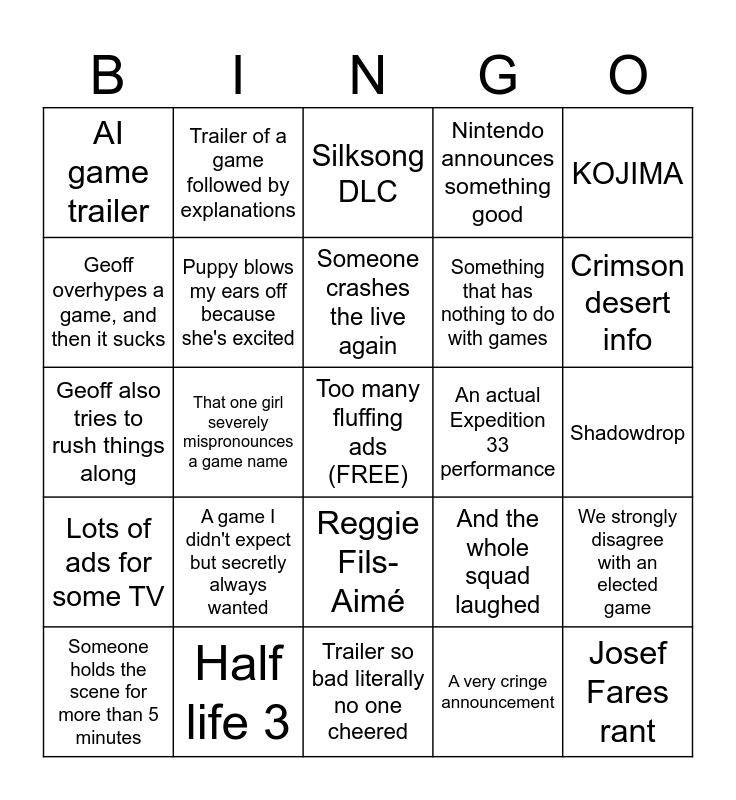 | B | I | N | G | O |
|---|---|---|---|---|
| AI game trailer | Trailer of a game followed by explanations | Silksong DLC | Nintendo announces something good | KOJIMA |
| Geoff overhypes a game, and then it sucks | Puppy blows my ears off because she's excited | Someone crashes the live again | Something that has nothing to do with games | Crimson desert info |
| Geoff also tries to rush things along | That one girl severely mispronounces a game name | Too many fluffing ads (FREE) | An actual Expedition 33 performance | Shadowdrop |
| Lots of ads for some TV | A game I didn't expect but secretly always wanted | Reggie Fils-Aimé | And the whole squad laughed | We strongly disagree with an elected game |
| Someone holds the scene for more than 5 minutes | Half life 3 | Trailer so bad literally no one cheered | A very cringe announcement | Josef Fares rant |